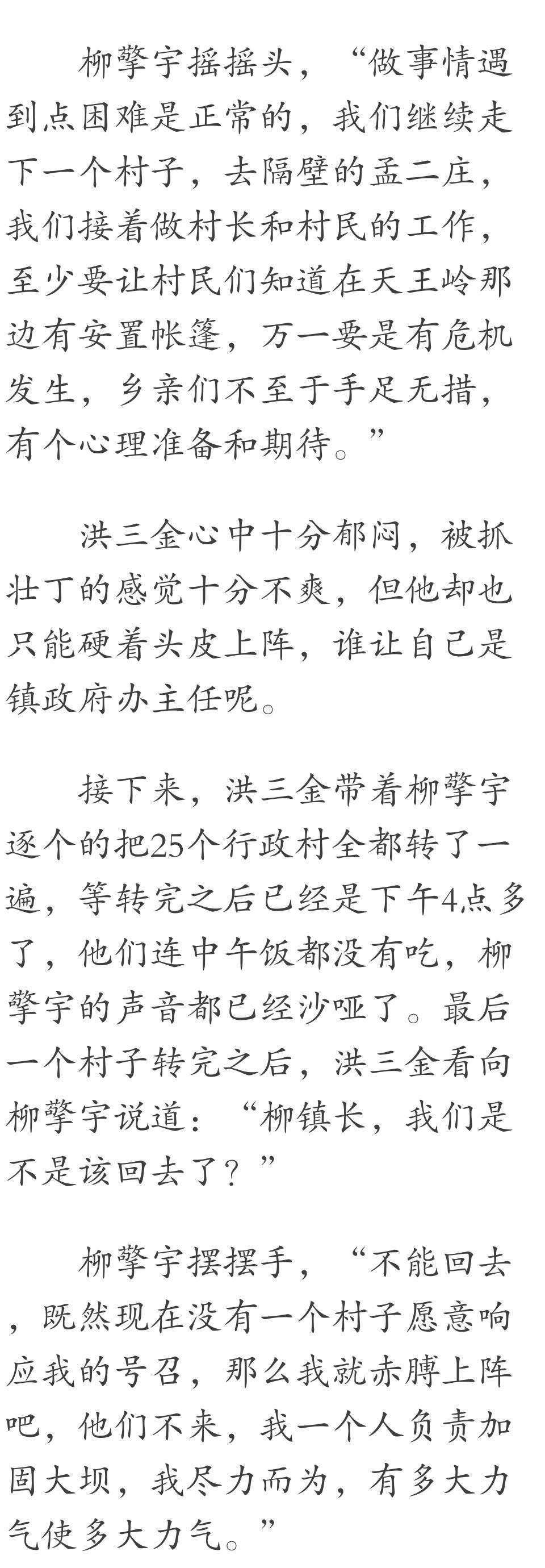 柳擎宇摇摇头，“做事情遇到点困难是正常的，我们继续走下一个村子，去隔壁的孟二庄，我们接着做村长和村民的工作，至少要让村民们知道在天王岭那边有安置帐篷，万一要是有危机发生，乡亲们不至于手足无措，有个心理准备和期待。”

洪三金心中十分郁闷，被抓壮丁的感觉十分不爽，但他却也只能硬着头皮上阵，谁让自己是镇政府办主任呢。

接下来，洪三金带着柳擎宇逐个的把25个行政村全都转了一遍，等转完之后已经是下午4点多了，他们连中午饭都没有吃，柳擎宇的声音都已经沙哑了。最后一个村子转完之后，洪三金看向柳擎宇说道：“柳镇长，我们是不是该回去了？”

柳擎宇摆摆手，“不能回去，既然现在没有一个村子愿意响应我的号召，那么我就赤膊上阵吧，他们不来，我一个人负责加固大坝，我尽力而为，有多大力气使多大力气。”